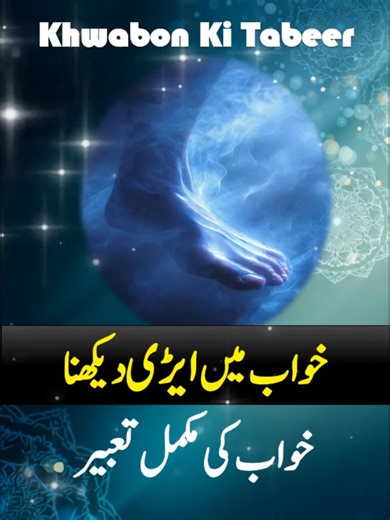 Khwabon Ki Tabeer

خواب میں ایڑی دیکھنا

خواب کی مکمل تعبیر